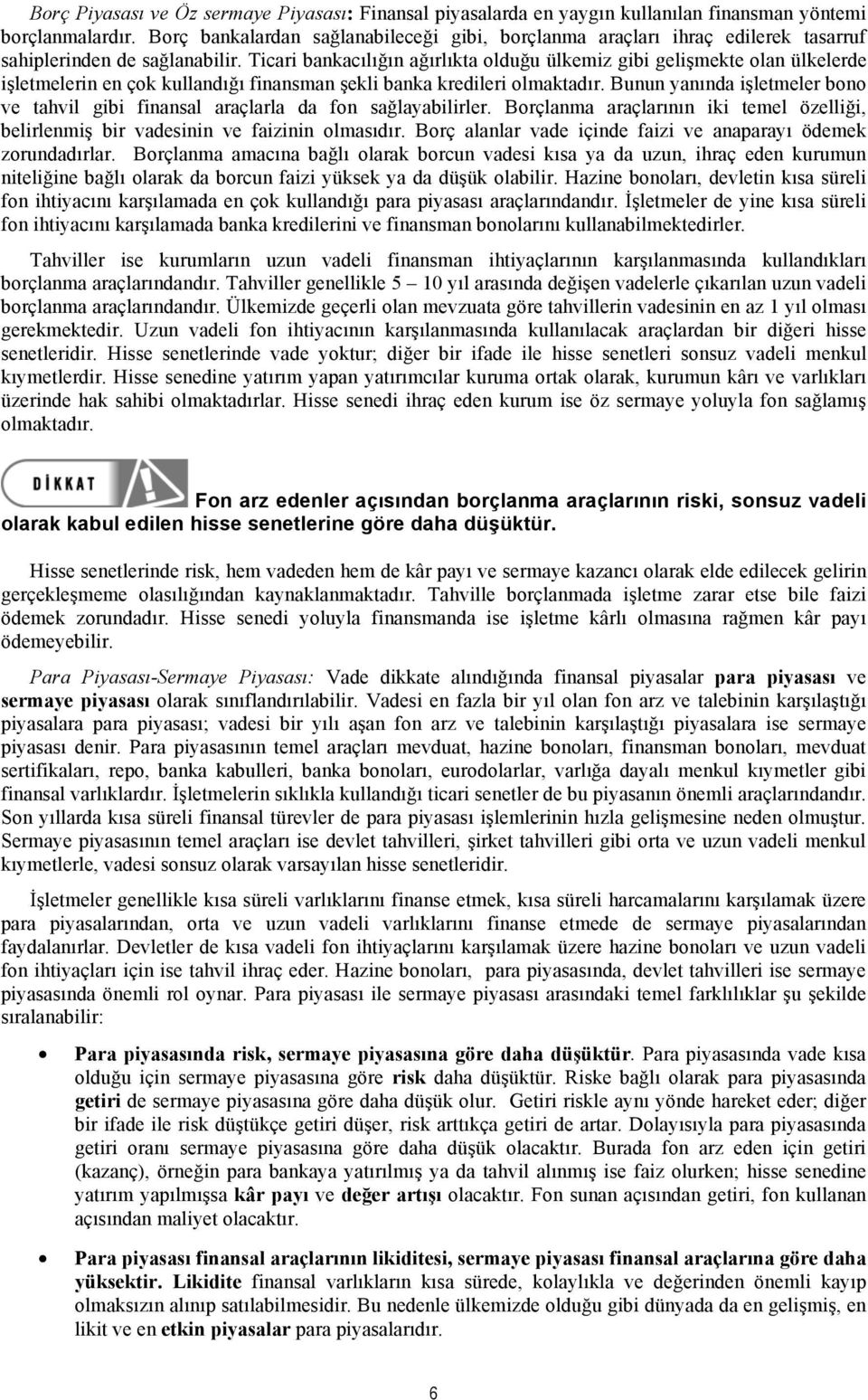 Borç Piyasası ve Öz sermaye Piyasası: Finansal piyasalarda en yaygın kullanılan finansman yöntemi borçlanmalardır. Borç bankalardan sağlanabileceği gibi, borçlanma araçları ihraç edilerek tasarruf sahiplerinden de sağlanabilir. Ticari bankacılığın ağırlıkta olduğu ülkemiz gibi gelişmekte olan ülkelerde işletmelerin en çok kullandığı finansman şekli banka kredileri olmaktadır. Bunun yanında işletmeler bono ve tahvil gibi finansal araçlarla da fon sağlayabilirler. Borçlanma araçlarının iki temel özelliği, belirlenmiş bir vadesinin ve faizinin olmasıdır. Borç alanlar vade içinde faizi ve anaparayı ödemek zorundadırlar. Borçlanma amacına bağlı olarak borcun vadesi kısa ya da uzun, ihraç eden kurumun niteliğine bağlı olarak da borcun faizi yüksek ya da düşük olabilir. Hazine bonoları, devletin kısa süreli fon ihtiyacını karşılamada en çok kullandığı para piyasası araçlarındandır. İşletmeler de yine kısa süreli fon ihtiyacını karşılamada banka kredilerini ve finansman bonolarını kullanabilmektedirler.

Tahviller ise kurumların uzun vadeli finansman ihtiyaçlarının karşılanmasında kullandıkları borçlanma araçlarındandır. Tahviller genellikle 5 – 10 yıl arasında değişen vadelerle çıkarılan uzun vadeli borçlanma araçlarındandır. Ülkemizde geçerli olan mevzuata göre tahvillerin vadesinin en az 1 yıl olması gerekmektedir. Uzun vadeli fon ihtiyacının karşılanmasında kullanılacak araçlardan bir diğeri hisse senetleridir. Hisse senetlerinde vade yoktur; diğer bir ifade ile hisse senetleri sonsuz vadeli menkul kıymetlerdir. Hisse senedine yatırım yapan yatırımcılar kuruma ortak olarak, kurumun kârı ve varlıkları üzerinde hak sahibi olmaktadırlar. Hisse senedi ihraç eden kurum ise öz sermaye yoluyla fon sağlamış olmaktadır.

DİKKAT

Fon arz edenler açısından borçlanma araçlarının riski, sonsuz vadeli olarak kabul edilen hisse senetlerine göre daha düşüktür.

Hisse senetlerinde risk, hem vadeden hem de kâr payı ve sermaye kazancı olarak elde edilecek gelirin gerçekleşmeme olasılığından kaynaklanmaktadır. Tahville borçlanmada işletme zarar etse bile faizi ödemek zorundadır. Hisse senedi yoluyla finansmanda ise işletme kârlı olmasına rağmen kâr payı ödemeyebilir.

Para Piyasası-Sermaye Piyasası: Vade dikkate alındığında finansal piyasalar para piyasası ve sermaye piyasası olarak sınıflandırılabilir. Vadesi en fazla bir yıl olan fon arz ve talebinin karşılaştığı piyasalara para piyasası; vadesi bir yılı aşan fon arz ve talebinin karşılaştığı piyasalara ise sermaye piyasası denir. Para piyasasının temel araçları mevduat, hazine bonoları, finansman bonoları, mevduat sertifikaları, repo, banka kabulleri, banka bonoları, eurodolarlar, varlığa dayalı menkul kıymetler gibi finansal varlıklardır. İşletmelerin sıklıkla kullandığı ticari senetler de bu piyasanın önemli araçlarındandır. Son yıllarda kısa süreli finansal türevler de para piyasası işlemlerinin hızla gelişmesine neden olmuştur. Sermaye piyasasının temel araçları ise devlet tahvilleri, şirket tahvilleri gibi orta ve uzun vadeli menkul kıymetlerle, vadesi sonsuz olarak varsayılan hisse senetleridir.

İşletmeler genellikle kısa süreli varlıklarını finanse etmek, kısa süreli harcamalarını karşılamak üzere para piyasalarından, orta ve uzun vadeli varlıklarını finanse etmede de sermaye piyasalarından faydalanırlar. Devletler de kısa vadeli fon ihtiyaçlarını karşılamak üzere hazine bonoları ve uzun vadeli fon ihtiyaçları için ise tahvil ihraç eder. Hazine bonoları, para piyasasında, devlet tahvilleri ise sermaye piyasasında önemli rol oynar. Para piyasası ile sermaye piyasası arasındaki temel farklılıklar şu şekilde sıralanabilir:

• Para piyasasında risk, sermaye piyasasına göre daha düşüktür. Para piyasasında vade kısa olduğu için sermaye piyasasına göre risk daha düşüktür. Riske bağlı olarak para piyasasında getiri de sermaye piyasasına göre daha düşük olur. Getiri riskle aynı yönde hareket eder; diğer bir ifade ile risk düştükçe getiri düşer, risk arttıkça getiri de artar. Dolayısıyla para piyasasında getiri oranı sermaye piyasasına göre daha düşük olacaktır. Burada fon arz eden için getiri (kazanç), örneğin para bankaya yatırılmış ya da tahvil alınmış ise faiz olurken; hisse senedine yatırım yapılmışsa kâr payı ve değer artışı olacaktır. Fon sunan açısından getiri, fon kullanan açısından maliyet olacaktır.

• Para piyasası finansal araçlarının likiditesi, sermaye piyasası finansal araçlarına göre daha yüksektir. Likidite finansal varlıkların kısa sürede, kolaylıkla ve değerinden önemli kayıp olmaksızın alınıp satılabilmesidir. Bu nedenle ülkemizde olduğu gibi dünyada da en gelişmiş, en likit ve en etkin piyasalar para piyasalarıdır.

6